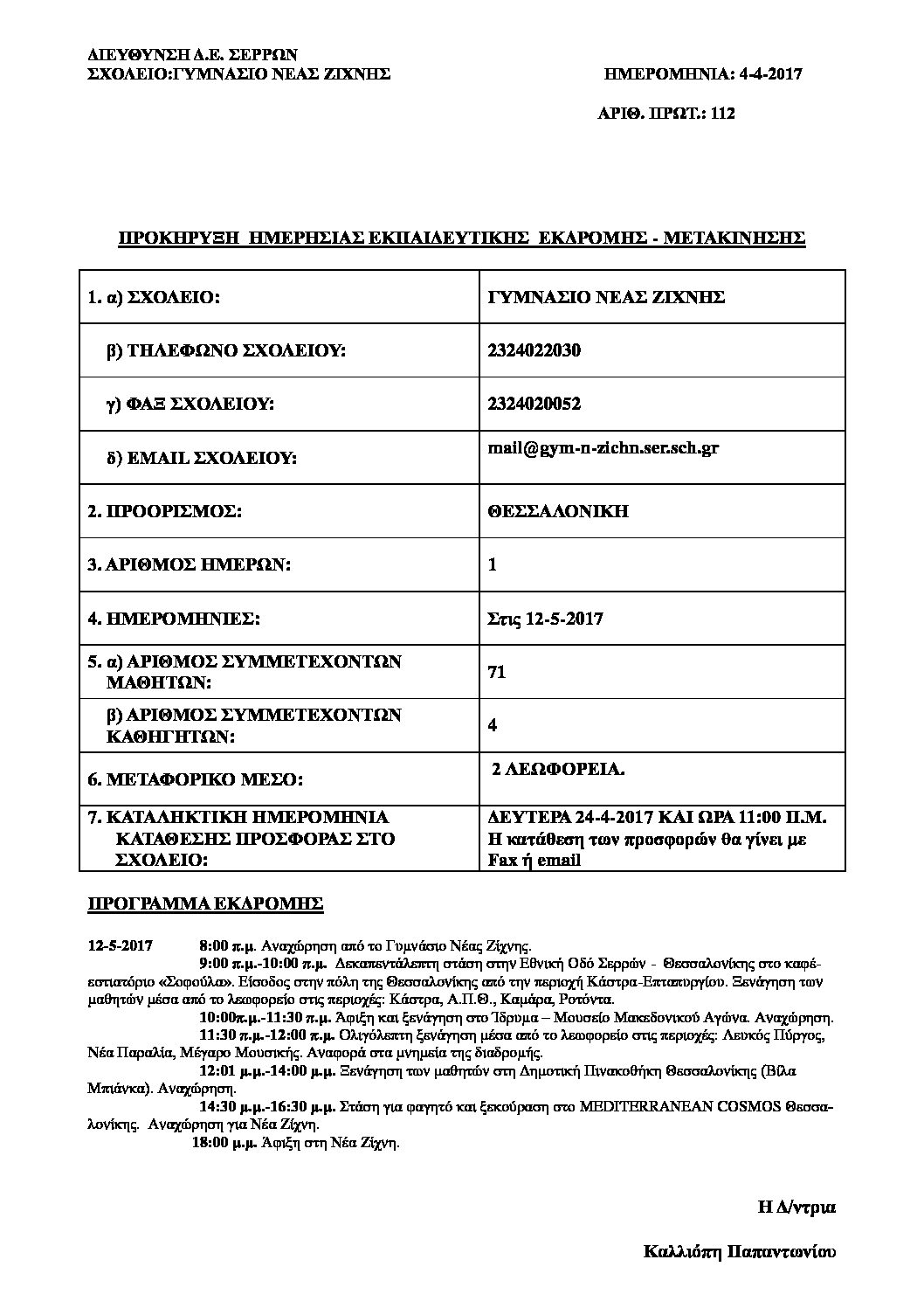 ΔΙΕΥΘΥΝΣΗ Δ.Ε. ΣΕΡΡΩΝ
ΣΧΟΛΕΙΟ:ΓΥΜΝΑΣΙΟ ΝΕΑΣ ΖΙΧΝΗΣ

ΗΜΕΡΟΜΗΝΙΑ: 4-4-2017

ΑΡΙΘ. ΠΡΩΤ.: 112

ΠΡΟΚΗΡΥΞΗ ΗΜΕΡΗΣΙΑΣ ΕΚΠΑΙΔΕΥΤΙΚΗΣ ΕΚΔΡΟΜΗΣ - ΜΕΤΑΚΙΝΗΣΗΣ

| | |
|---|---|
| 1. α) ΣΧΟΛΕΙΟ: | ΓΥΜΝΑΣΙΟ ΝΕΑΣ ΖΙΧΝΗΣ |
| β) ΤΗΛΕΦΩΝΟ ΣΧΟΛΕΙΟΥ: | 2324022030 |
| γ) ΦΑΞ ΣΧΟΛΕΙΟΥ: | 2324020052 |
| δ) EMAIL ΣΧΟΛΕΙΟΥ: | mail@gym-n-zichn.ser.sch.gr |
| 2. ΠΡΟΟΡΙΣΜΟΣ: | ΘΕΣΣΑΛΟΝΙΚΗ |
| 3. ΑΡΙΘΜΟΣ ΗΜΕΡΩΝ: | 1 |
| 4. ΗΜΕΡΟΜΗΝΙΕΣ: | Στις 12-5-2017 |
| 5. α) ΑΡΙΘΜΟΣ ΣΥΜΜΕΤΕΧΟΝΤΩΝ ΜΑΘΗΤΩΝ: | 71 |
| β) ΑΡΙΘΜΟΣ ΣΥΜΜΕΤΕΧΟΝΤΩΝ ΚΑΘΗΓΗΤΩΝ: | 4 |
| 6. ΜΕΤΑΦΟΡΙΚΟ ΜΕΣΟ: | 2 ΛΕΩΦΟΡΕΙΑ. |
| 7. ΚΑΤΑΛΗΚΤΙΚΗ ΗΜΕΡΟΜΗΝΙΑ ΚΑΤΑΘΕΣΗΣ ΠΡΟΣΦΟΡΑΣ ΣΤΟ ΣΧΟΛΕΙΟ: | ΔΕΥΤΕΡΑ 24-4-2017 ΚΑΙ ΩΡΑ 11:00 Π.Μ. Η κατάθεση των προσφορών θα γίνει με Fax ή email |

ΠΡΟΓΡΑΜΜΑ ΕΚΔΡΟΜΗΣ

12-5-2017 8:00 π.μ. Αναχώρηση από το Γυμνάσιο Νέας Ζίχνης.
9:00 π.μ.-10:00 π.μ. Δεκαπεντάλεπτη στάση στην Εθνική Οδό Σερρών - Θεσσαλονίκης στο καφέ-εστιατόριο «Σοφούλα». Είσοδος στην πόλη της Θεσσαλονίκης από την περιοχή Κάστρα-Επταπυργίου. Ξενάγηση των μαθητών μέσα από το λεωφορείο στις περιοχές: Κάστρα, Α.Π.Θ., Καμάρα, Ροτόντα.
10:00π.μ.-11:30 π.μ. Άφιξη και ξενάγηση στο Ίδρυμα – Μουσείο Μακεδονικού Αγώνα. Αναχώρηση.
11:30 π.μ.-12:00 π.μ. Ολιγόλεπτη ξενάγηση μέσα από το λεωφορείο στις περιοχές: Λευκός Πύργος, Νέα Παραλία, Μέγαρο Μουσικής. Αναφορά στα μνημεία της διαδρομής.
12:01 μ.μ.-14:00 μ.μ. Ξενάγηση των μαθητών στη Δημοτική Πινακοθήκη Θεσσαλονίκης (Βίλα Μπιάνκα). Αναχώρηση.
14:30 μ.μ.-16:30 μ.μ. Στάση για φαγητό και ξεκούραση στο MEDITERRANEAN COSMOS Θεσσαλονίκης. Αναχώρηση για Νέα Ζίχνη.
18:00 μ.μ. Άφιξη στη Νέα Ζίχνη.

Η Δ/ντρια

Καλλιόπη Παπαντωνίου